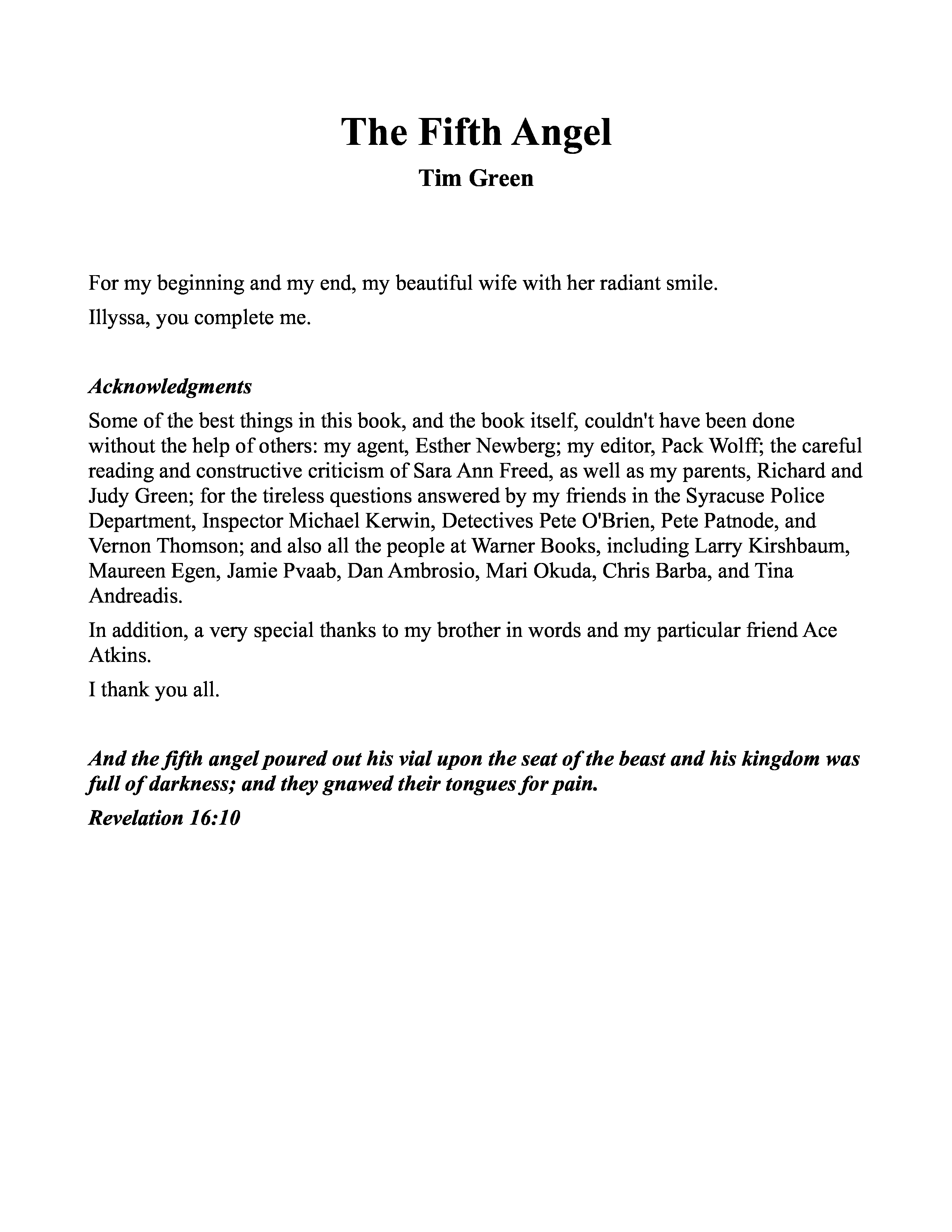 The Fifth Angel

Tim Green

For my beginning and my end, my beautiful wife with her radiant smile.

Illyssa, you complete me.

Acknowledgments

Some of the best things in this book, and the book itself, couldn't have been done without the help of others: my agent, Esther Newberg; my editor, Pack Wolff; the careful reading and constructive criticism of Sara Ann Freed, as well as my parents, Richard and Judy Green; for the tireless questions answered by my friends in the Syracuse Police Department, Inspector Michael Kerwin, Detectives Pete O'Brien, Pete Patnode, and Vernon Thomson; and also all the people at Warner Books, including Larry Kirshbaum, Maureen Egen, Jamie Pvaab, Dan Ambrosio, Mari Okuda, Chris Barba, and Tina Andreadis.

In addition, a very special thanks to my brother in words and my particular friend Ace Atkins.

I thank you all.

And the fifth angel poured out his vial upon the seat of the beast and his kingdom was full of darkness; and they gnawed their tongues for pain.

Revelation 16:10